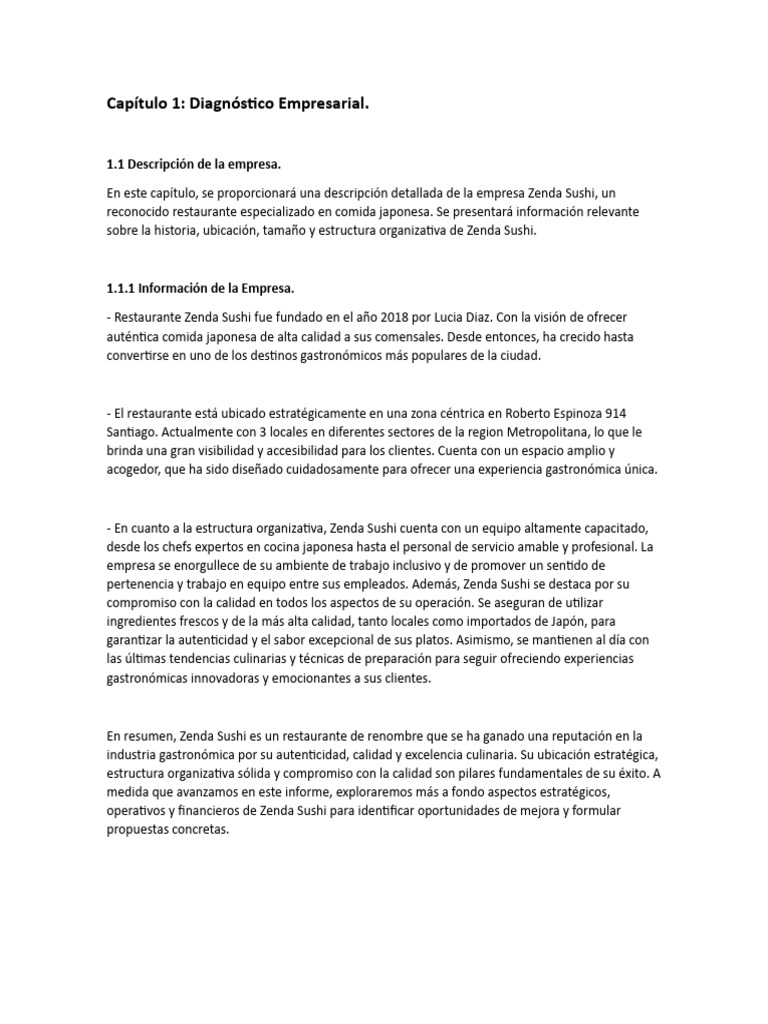 Capítulo 1: Diagnóstico Empresarial.

1.1 Descripción de la empresa.

En este capítulo, se proporcionará una descripción detallada de la empresa Zenda Sushi, un reconocido restaurante especializado en comida japonesa. Se presentará información relevante sobre la historia, ubicación, tamaño y estructura organizativa de Zenda Sushi.

1.1.1 Información de la Empresa.

- Restaurante Zenda Sushi fue fundado en el año 2018 por Lucia Diaz. Con la visión de ofrecer auténtica comida japonesa de alta calidad a sus comensales. Desde entonces, ha crecido hasta convertirse en uno de los destinos gastronómicos más populares de la ciudad.

- El restaurante está ubicado estratégicamente en una zona céntrica en Roberto Espinoza 914 Santiago. Actualmente con 3 locales en diferentes sectores de la region Metropolitana, lo que le brinda una gran visibilidad y accesibilidad para los clientes. Cuenta con un espacio amplio y acogedor, que ha sido diseñado cuidadosamente para ofrecer una experiencia gastronómica única.

- En cuanto a la estructura organizativa, Zenda Sushi cuenta con un equipo altamente capacitado, desde los chefs expertos en cocina japonesa hasta el personal de servicio amable y profesional. La empresa se enorgullece de su ambiente de trabajo inclusivo y de promover un sentido de pertenencia y trabajo en equipo entre sus empleados. Además, Zenda Sushi se destaca por su compromiso con la calidad en todos los aspectos de su operación. Se aseguran de utilizar ingredientes frescos y de la más alta calidad, tanto locales como importados de Japón, para garantizar la autenticidad y el sabor excepcional de sus platos. Asimismo, se mantienen al día con las últimas tendencias culinarias y técnicas de preparación para seguir ofreciendo experiencias gastronómicas innovadoras y emocionantes a sus clientes.

En resumen, Zenda Sushi es un restaurante de renombre que se ha ganado una reputación en la industria gastronómica por su autenticidad, calidad y excelencia culinaria. Su ubicación estratégica, estructura organizativa sólida y compromiso con la calidad son pilares fundamentales de su éxito. A medida que avanzamos en este informe, exploraremos más a fondo aspectos estratégicos, operativos y financieros de Zenda Sushi para identificar oportunidades de mejora y formular propuestas concretas.